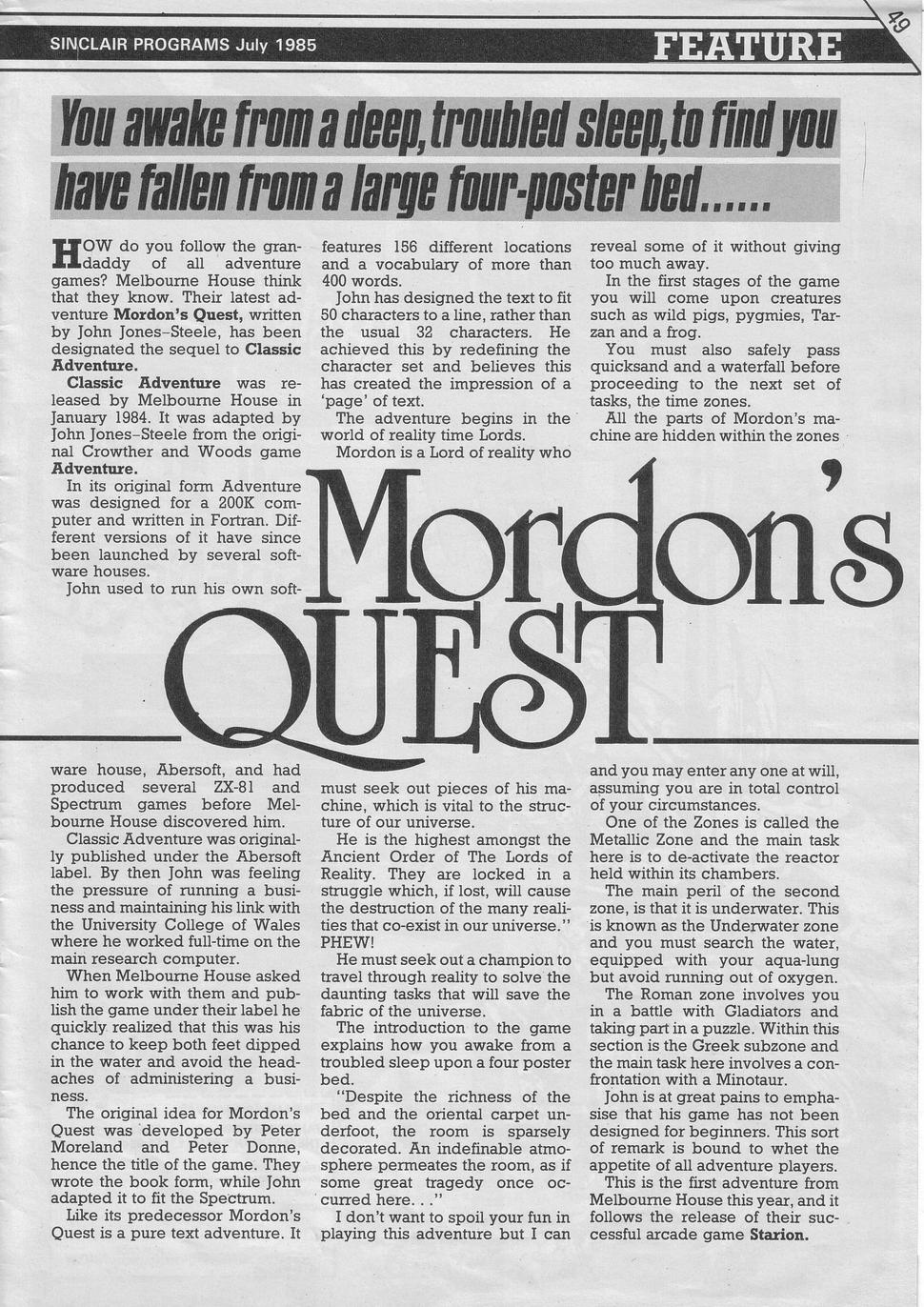 SINCLAIR PROGRAMS July 1985

FEATURE

49

You awake from a deep, troubled sleep, to find you have fallen from a large four-poster bed......

HOW do you follow the grandaddy of all adventure games? Melbourne House think that they know. Their latest adventure **Mordon's Quest,** written by John Jones-Steele, has been designated the sequel to **Classic Adventure.**

**Classic Adventure** was released by Melbourne House in January 1984. It was adapted by John Jones-Steele from the original Crowther and Woods game **Adventure.**

In its original form Adventure was designed for a 200K computer and written in Fortran. Different versions of it have since been launched by several software houses.

John used to run his own software house, Abersoft, and had produced several ZX-81 and Spectrum games before Melbourne House discovered him.

Classic Adventure was originally published under the Abersoft label. By then John was feeling the pressure of running a business and maintaining his link with the University College of Wales where he worked full-time on the main research computer.

When Melbourne House asked him to work with them and publish the game under their label he quickly realized that this was his chance to keep both feet dipped in the water and avoid the headaches of administering a business.

The original idea for Mordon's Quest was developed by Peter Moreland and Peter Donne, hence the title of the game. They wrote the book form, while John adapted it to fit the Spectrum.

Like its predecessor Mordon's Quest is a pure text adventure. It features 156 different locations and a vocabulary of more than 400 words.

John has designed the text to fit 50 characters to a line, rather than the usual 32 characters. He achieved this by redefining the character set and believes this has created the impression of a 'page' of text.

The adventure begins in the world of reality time Lords.

Mordon is a Lord of reality who must seek out pieces of his machine, which is vital to the structure of our universe.

He is the highest amongst the Ancient Order of The Lords of Reality. They are locked in a struggle which, if lost, will cause the destruction of the many realities that co-exist in our universe." PHEW!

He must seek out a champion to travel through reality to solve the daunting tasks that will save the fabric of the universe.

The introduction to the game explains how you awake from a troubled sleep upon a four poster bed.

"Despite the richness of the bed and the oriental carpet underfoot, the room is sparsely decorated. An indefinable atmosphere permeates the room, as if some great tragedy once occurred here. . ."

I don't want to spoil your fun in playing this adventure but I can reveal some of it without giving too much away.

In the first stages of the game you will come upon creatures such as wild pigs, pygmies, Tarzan and a frog.

You must also safely pass quicksand and a waterfall before proceeding to the next set of tasks, the time zones.

All the parts of Mordon's machine are hidden within the zones and you may enter any one at will, assuming you are in total control of your circumstances.

One of the Zones is called the Metallic Zone and the main task here is to de-activate the reactor held within its chambers.

The main peril of the second zone, is that it is underwater. This is known as the Underwater zone and you must search the water, equipped with your aqua-lung but avoid running out of oxygen.

The Roman zone involves you in a battle with Gladiators and taking part in a puzzle. Within this section is the Greek subzone and the main task here involves a confrontation with a Minotaur.

John is at great pains to emphasise that his game has not been designed for beginners. This sort of remark is bound to whet the appetite of all adventure players.

This is the first adventure from Melbourne House this year, and it follows the release of their successful arcade game **Starion.**

Mordon's QUEST